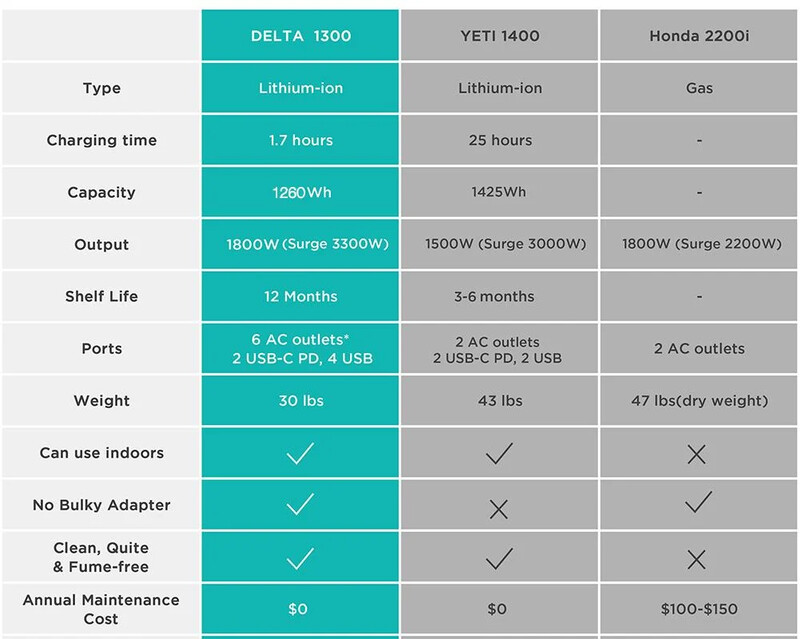 | | DELTA 1300 | YETI 1400 | Honda 2200i |
|---|---|---|---|
| Type | Lithium-ion | Lithium-ion | Gas |
| Charging time | 1.7 hours | 25 hours | - |
| Capacity | 1260Wh | 1425Wh | - |
| Output | 1800W (Surge 3300W) | 1500W (Surge 3000W) | 1800W (Surge 2200W) |
| Shelf Life | 12 Months | 3-6 months | - |
| Ports | 6 AC outlets* 2 USB-C PD, 4 USB | 2 AC outlets 2 USB-C PD, 2 USB | 2 AC outlets |
| Weight | 30 lbs | 43 lbs | 47 lbs(dry weight) |
| Can use indoors | ✓ | ✓ | ✗ |
| No Bulky Adapter | ✓ | ✗ | ✓ |
| Clean, Quite & Fume-free | ✓ | ✓ | ✗ |
| Annual Maintenance Cost | $0 | $0 | $100-$150 |